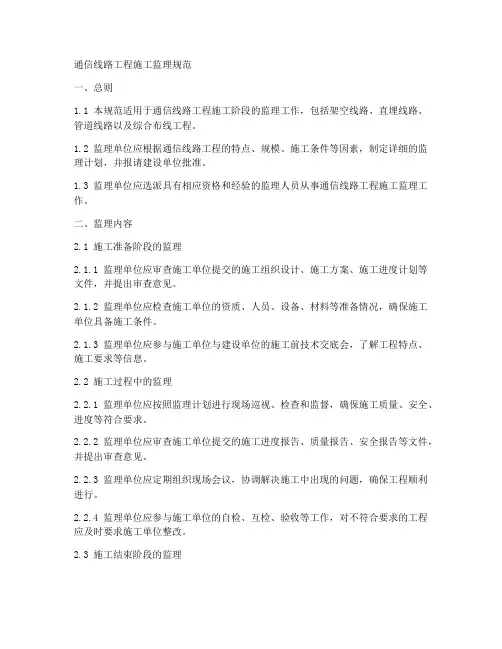 通信线路工程施工监理规范

一、总则

1.1 本规范适用于通信线路工程施工阶段的监理工作，包括架空线路、直埋线路、管道线路以及综合布线工程。

1.2 监理单位应根据通信线路工程的特点、规模、施工条件等因素，制定详细的监理计划，并报请建设单位批准。

1.3 监理单位应选派具有相应资格和经验的监理人员从事通信线路工程施工监理工作。

二、监理内容

2.1 施工准备阶段的监理

2.1.1 监理单位应审查施工单位提交的施工组织设计、施工方案、施工进度计划等文件，并提出审查意见。

2.1.2 监理单位应检查施工单位的资质、人员、设备、材料等准备情况，确保施工单位具备施工条件。

2.1.3 监理单位应参与施工单位与建设单位的施工前技术交底会，了解工程特点、施工要求等信息。

2.2 施工过程中的监理

2.2.1 监理单位应按照监理计划进行现场巡视、检查和监督，确保施工质量、安全、进度等符合要求。

2.2.2 监理单位应审查施工单位提交的施工进度报告、质量报告、安全报告等文件，并提出审查意见。

2.2.3 监理单位应定期组织现场会议，协调解决施工中出现的问题，确保工程顺利进行。

2.2.4 监理单位应参与施工单位的自检、互检、验收等工作，对不符合要求的工程应及时要求施工单位整改。

2.3 施工结束阶段的监理